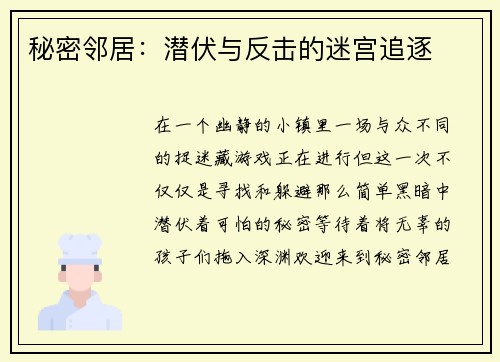 秘密邻居：潜伏与反击的迷宫追逐

在一个幽静的小镇里一场与众不同的捉迷藏游戏正在进行但这一次不仅仅是寻找和躲避那么简单黑暗中潜伏着可怕的秘密等待着将无辜的孩子们拖入深渊欢迎来到秘密邻居